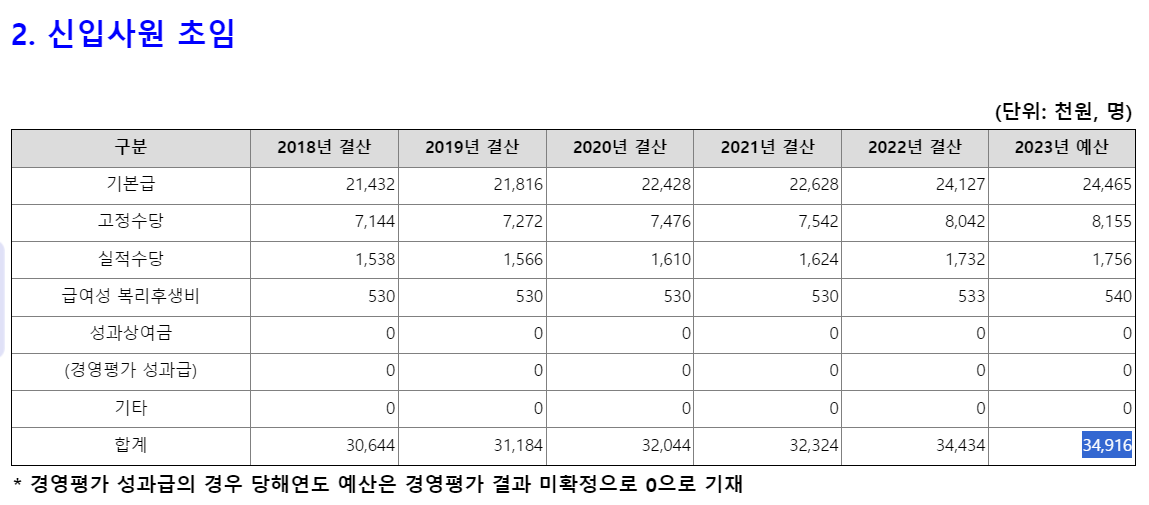 2. 신입사원 초임

(단위: 천원, 명)

| 구분 | 2018년 결산 | 2019년 결산 | 2020년 결산 | 2021년 결산 | 2022년 결산 | 2023년 예산 |
|---|---|---|---|---|---|---|
| 기본급 | 21,432 | 21,816 | 22,428 | 22,628 | 24,127 | 24,465 |
| 고정수당 | 7,144 | 7,272 | 7,476 | 7,542 | 8,042 | 8,155 |
| 실적수당 | 1,538 | 1,566 | 1,610 | 1,624 | 1,732 | 1,756 |
| 급여성 복리후생비 | 530 | 530 | 530 | 530 | 533 | 540 |
| 성과상여금 | 0 | 0 | 0 | 0 | 0 | 0 |
| (경영평가 성과급) | 0 | 0 | 0 | 0 | 0 | 0 |
| 기타 | 0 | 0 | 0 | 0 | 0 | 0 |
| 합계 | 30,644 | 31,184 | 32,044 | 32,324 | 34,434 | 34,916 |

* 경영평가 성과급의 경우 당해연도 예산은 경영평가 결과 미확정으로 0으로 기재